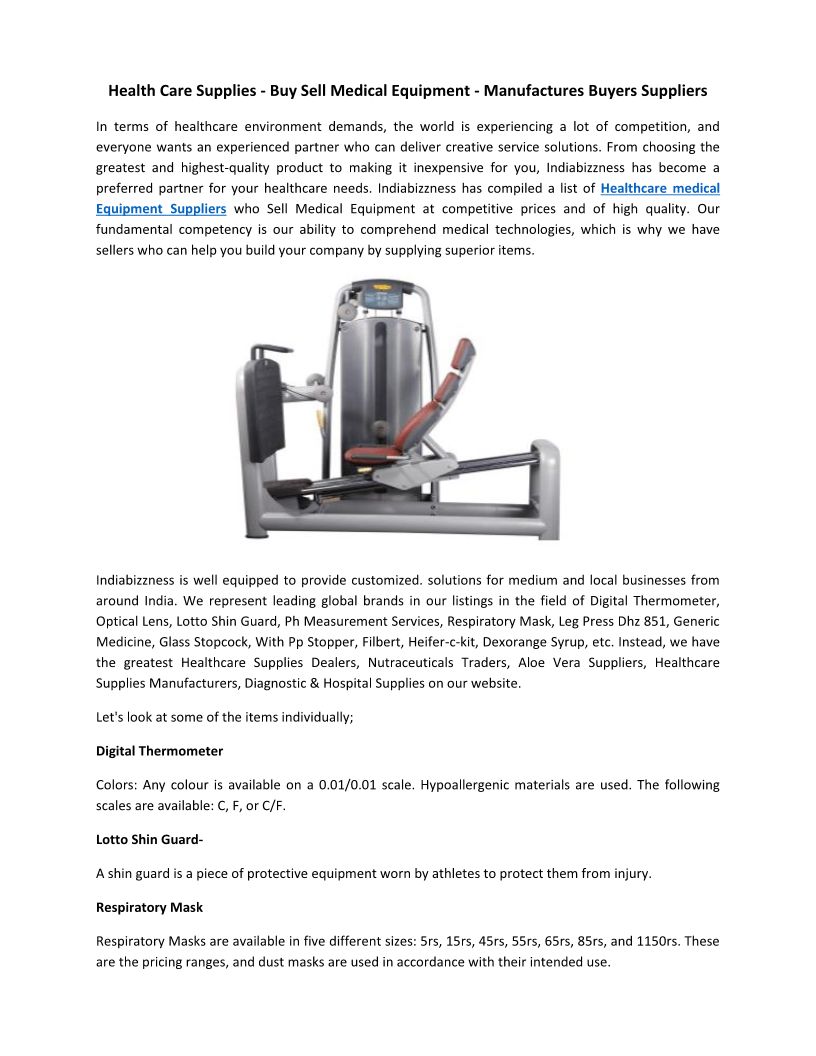 Health Care Supplies - Buy Sell Medical Equipment - Manufactures Buyers Suppliers

In terms of healthcare environment demands, the world is experiencing a lot of competition, and everyone wants an experienced partner who can deliver creative service solutions. From choosing the greatest and highest-quality product to making it inexpensive for you, Indiabizzness has become a preferred partner for your healthcare needs. Indiabizzness has compiled a list of Healthcare medical Equipment Suppliers who Sell Medical Equipment at competitive prices and of high quality. Our fundamental competency is our ability to comprehend medical technologies, which is why we have sellers who can help you build your company by supplying superior items.

Indiabizzness is well equipped to provide customized. solutions for medium and local businesses from around India. We represent leading global brands in our listings in the field of Digital Thermometer, Optical Lens, Lotto Shin Guard, Ph Measurement Services, Respiratory Mask, Leg Press Dhz 851, Generic Medicine, Glass Stopcock, With Pp Stopper, Filbert, Heifer-c-kit, Dexorange Syrup, etc. Instead, we have the greatest Healthcare Supplies Dealers, Nutraceuticals Traders, Aloe Vera Suppliers, Healthcare Supplies Manufacturers, Diagnostic & Hospital Supplies on our website.

Let's look at some of the items individually;

Digital Thermometer

Colors: Any colour is available on a 0.01/0.01 scale. Hypoallergenic materials are used. The following scales are available: C, F, or C/F.

Lotto Shin Guard-

A shin guard is a piece of protective equipment worn by athletes to protect them from injury.

Respiratory Mask

Respiratory Masks are available in five different sizes: 5rs, 15rs, 45rs, 55rs, 65rs, 85rs, and 1150rs. These are the pricing ranges, and dust masks are used in accordance with their intended use.